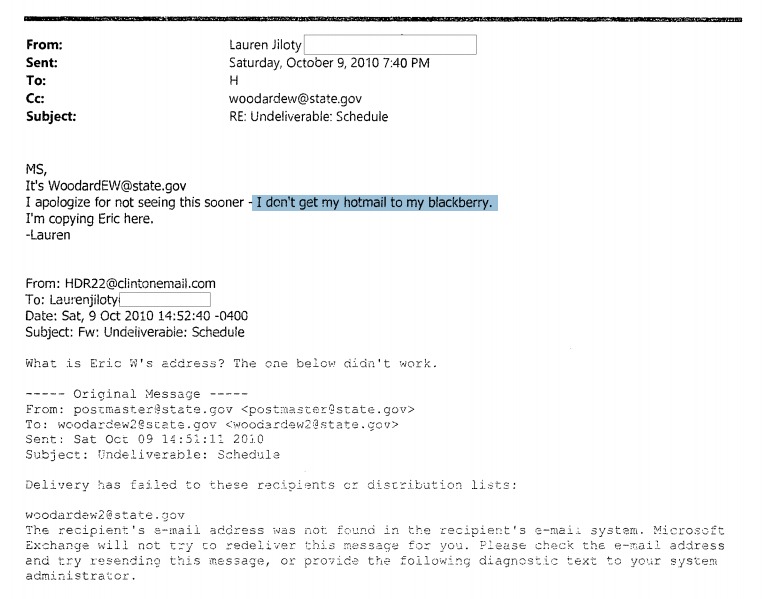 From: Lauren Jiloty
Sent: Saturday, October 9, 2010 7:40 PM
To: H
Cc: woodardew@state.gov
Subject: RE: Undeliverable: Schedule

MS,
It's WoodardEW@state.gov
I apologize for not seeing this sooner - I don't get my hotmail to my blackberry.
I'm copying Eric here.
-Lauren

From: HDR22@clintonemail.com
To: Laurenjiloty
Date: Sat, 9 Oct 2010 14:52:40 -0400
Subject: Fw: Undeliverable: Schedule

What is Eric W's address? The one below didn't work.

----- Original Message -----
From: postmaster@state.gov <postmaster@state.gov>
To: woodardew2@state.gov <woodardew2@state.gov>
Sent: Sat Oct 09 14:51:11 2010
Subject: Undeliverable: Schedule

Delivery has failed to these recipients or distribution lists:

woodardew2@state.gov
The recipient's e-mail address was not found in the recipient's e-mail system. Microsoft Exchange will not try to redeliver this message for you. Please check the e-mail address and try resending this message, or provide the following diagnostic text to your system administrator.